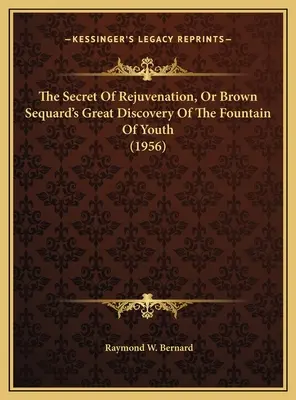 —KESSINGER'S LEGACY REPRINTS—

The Secret Of Rejuvenation, Or Brown Sequard's Great Discovery Of The Fountain Of Youth (1956)

Raymond W. Bernard